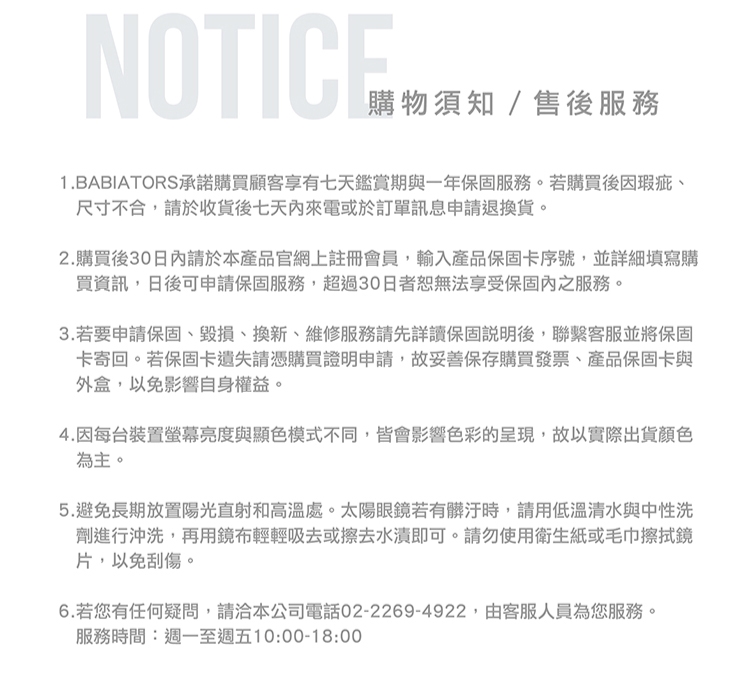 NOTICE

購物須知 / 售後服務

1.BABIATORS承諾購買顧客享有七天鑑賞期與一年保固服務。若購買後因瑕疵、尺寸不合，請於收貨後七天內來電或於訂單訊息申請退換貨。

2.購買後30日內請於本產品官網上註冊會員，輸入產品保固卡序號，並詳細填寫購買資訊，日後可申請保固服務，超過30日者恕無法享受保固內之服務。

3.若要申請保固、毀損、換新、維修服務請先詳讀保固說明後，聯繫客服並將保固卡寄回。若保固卡遺失請憑購買證明申請，故妥善保存購買發票、產品保固卡與外盒，以免影響自身權益。

4.因每台裝置螢幕亮度與顯色模式不同，皆會影響色彩的呈現，故以實際出貨顏色為主。

5.避免長期放置陽光直射和高溫處。太陽眼鏡若有髒汙時，請用低溫清水與中性洗劑進行沖洗，再用鏡布輕輕吸去或擦去水漬即可。請勿使用衛生紙或毛巾擦拭鏡片，以免刮傷。

6.若您有任何疑問，請洽本公司電話02-2269-4922，由客服人員為您服務。
服務時間：週一至週五10:00-18:00